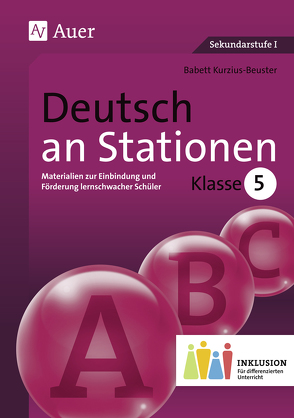 Auer

Sekundarstufe I

Babett Kurzius-Beuster

Deutsch an Stationen

Materialien zur Einbindung und Förderung lernschwacher Schüler

Klasse 5

A B C

INKLUSION
Für differenzierten Unterricht